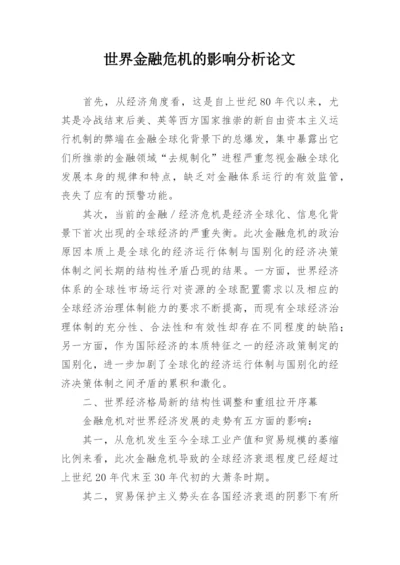 世界金融危机的影响分析论文

首先，从经济角度看，这是自上世纪80年代以来，尤其是冷战结束后美、英等西方国家推崇的新自由资本主义运行机制的弊端在金融全球化背景下的总爆发，集中暴露出它们所推崇的金融领域“去规制化”进程严重忽视金融全球化发展本身的规律和特点，缺乏对金融体系运行的有效监管，丧失了应有的预警功能。

其次，当前的金融/经济危机是经济全球化、信息化背景下首次出现的全球经济的严重失衡。此次金融危机的政治原因本质上是全球化的经济运行体制与国别化的经济决策体制之间长期的结构性矛盾凸现的结果。一方面，世界经济体系的全球性市场运行对资源的全球配置需求以及相应的全球经济治理体制能力的要求不断提高，而现有全球经济治理体制的充分性、合法性和有效性却存在不同程度的缺陷；另一方面，作为国际经济的本质特征之一的经济政策制定的国别化，进一步加剧了全球化的经济运行体制与国别化的经济决策体制之间矛盾的累积和激化。

二、世界经济格局新的结构性调整和重组拉开序幕

金融危机对世界经济发展的走势有五方面的影响：

其一，从危机发生至今全球工业产值和贸易规模的萎缩比例来看，此次金融危机导致的全球经济衰退程度已经超过上世纪20年代末至30年代初的大萧条时期。

其二，贸易保护主义势头在各国经济衰退的阴影下有所